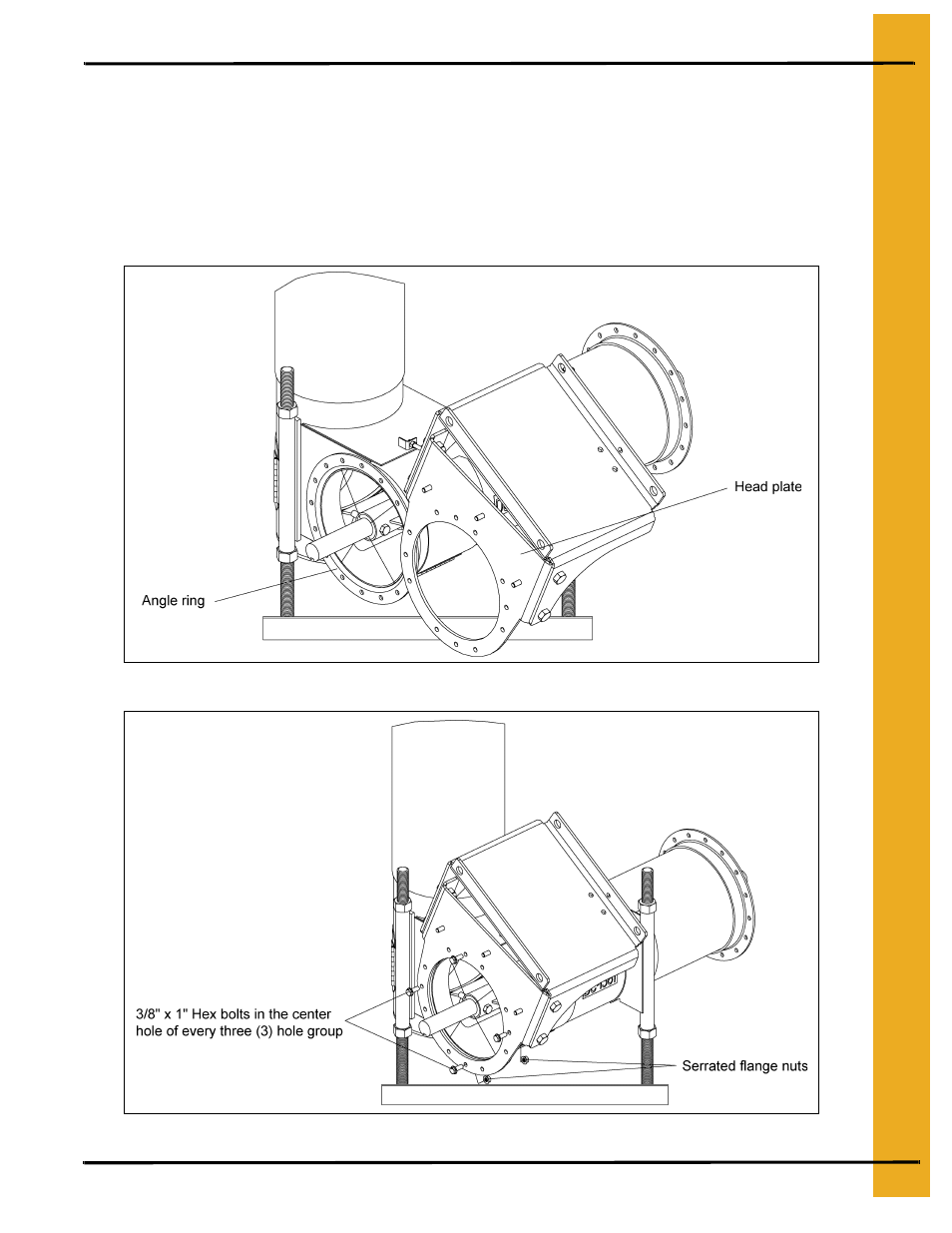 Head plate

Angle ring

3/8" x 1" Hex bolts in the center hole of every three (3) hole group

Serrated flange nuts